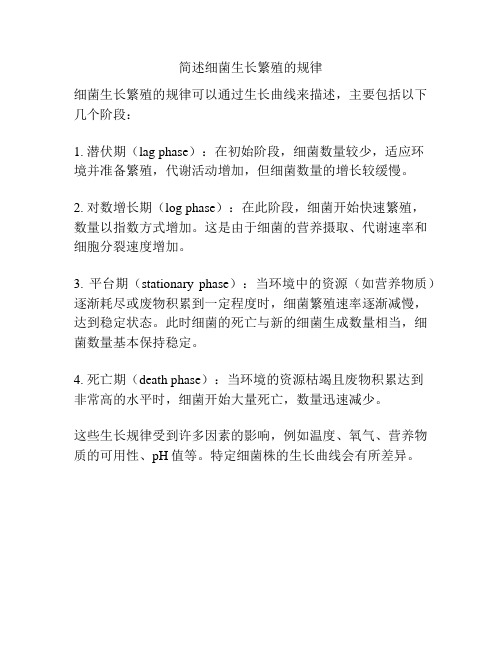 简述细菌生长繁殖的规律

细菌生长繁殖的规律可以通过生长曲线来描述，主要包括以下几个阶段：

1. 潜伏期（lag phase）：在初始阶段，细菌数量较少，适应环境并准备繁殖，代谢活动增加，但细菌数量的增长较缓慢。

2. 对数增长期（log phase）：在此阶段，细菌开始快速繁殖，数量以指数方式增加。这是由于细菌的营养摄取、代谢速率和细胞分裂速度增加。

3. 平台期（stationary phase）：当环境中的资源（如营养物质）逐渐耗尽或废物积累到一定程度时，细菌繁殖速率逐渐减慢，达到稳定状态。此时细菌的死亡与新的细菌生成数量相当，细菌数量基本保持稳定。

4. 死亡期（death phase）：当环境的资源枯竭且废物积累达到非常高的水平时，细菌开始大量死亡，数量迅速减少。

这些生长规律受到许多因素的影响，例如温度、氧气、营养物质的可用性、pH 值等。特定细菌株的生长曲线会有所差异。